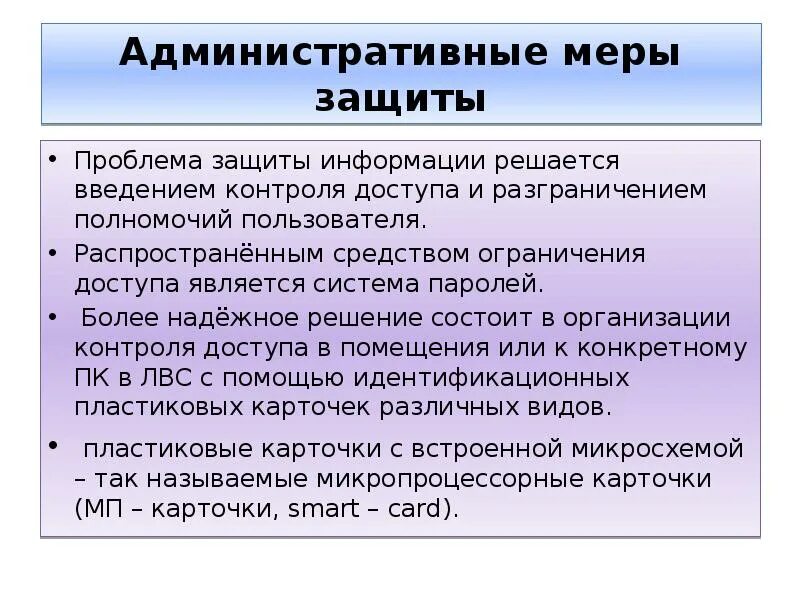 Административные меры защиты

• Проблема защиты информации решается введением контроля доступа и разграничением полномочий пользователя.
• Распространённым средством ограничения доступа является система паролей.
• Более надёжное решение состоит в организации контроля доступа в помещения или к конкретному ПК в ЛВС с помощью идентификационных пластиковых карточек различных видов.
• пластиковые карточки с встроенной микросхемой – так называемые микропроцессорные карточки (МП – карточки, smart – card).